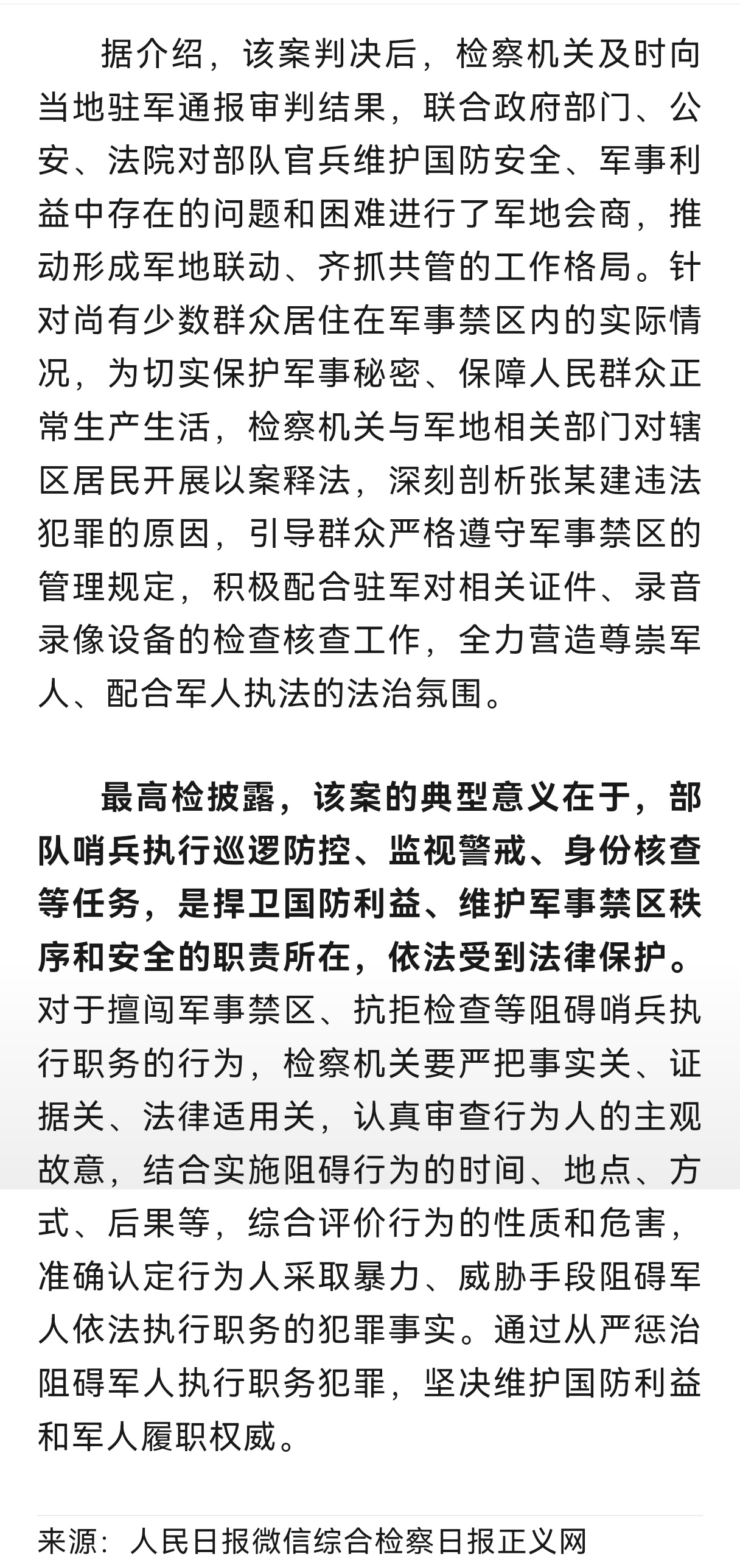 据介绍，该案判决后，检察机关及时向当地驻军通报审判结果，联合政府部门、公安、法院对部队官兵维护国防安全、军事利益中存在的问题和困难进行了军地会商，推动形成军地联动、齐抓共管的工作格局。针对尚有少数群众居住在军事禁区内的实际情况，为切实保护军事秘密、保障人民群众正常生产生活，检察机关与军地相关部门对辖区居民开展以案释法，深刻剖析张某建违法犯罪的原因，引导群众严格遵守军事禁区的管理规定，积极配合驻军对相关证件、录音录像设备的检查核查工作，全力营造尊崇军人、配合军人执法的法治氛围。

最高检披露，该案的典型意义在于，部队哨兵执行巡逻防控、监视警戒、身份核查等任务，是捍卫国防利益、维护军事禁区秩序和安全的职责所在，依法受到法律保护。对于擅闯军事禁区、抗拒检查等阻碍哨兵执行职务的行为，检察机关要严把事实关、证据关、法律适用关，认真审查行为人的主观故意，结合实施阻碍行为的时间、地点、方式、后果等，综合评价行为的性质和危害，准确认定行为人采取暴力、威胁手段阻碍军人依法执行职务的犯罪事实。通过从严惩治阻碍军人执行职务犯罪，坚决维护国防利益和军人履职权威。

来源：人民日报微信综合检察日报正义网